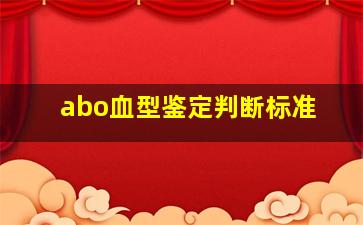 abo血型鉴定判断标准